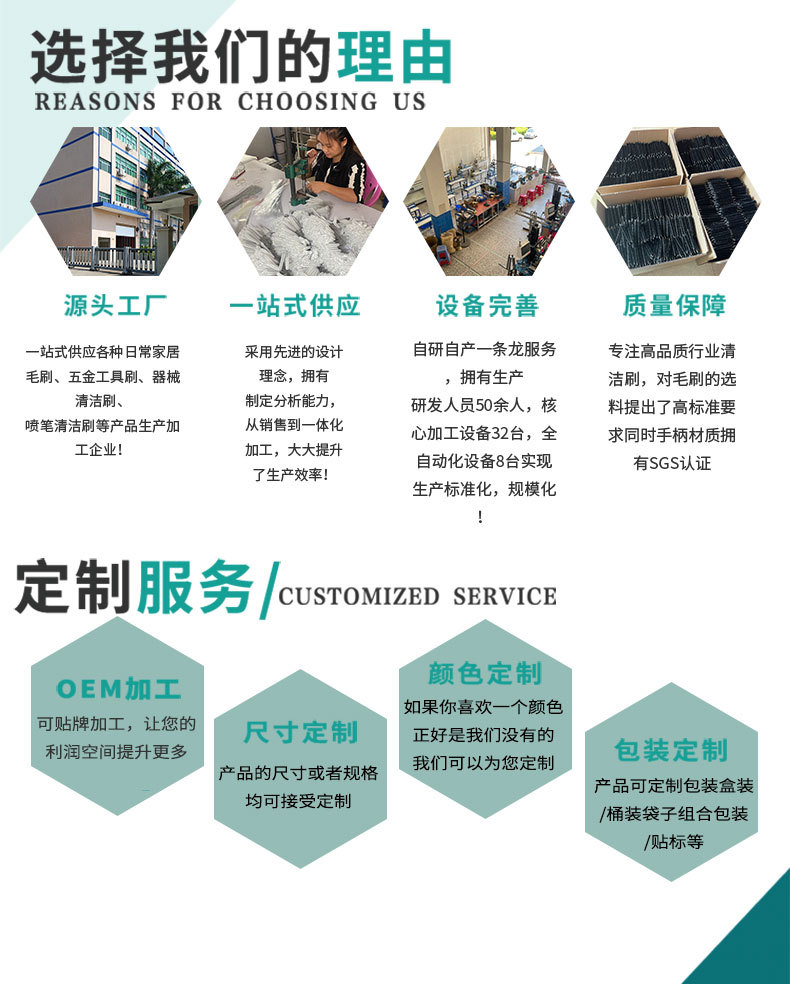 选择我们的理由
REASONS FOR CHOOSING US

源头工厂

一站式供应各种日常家居毛刷、五金工具刷、器械清洁刷、喷笔清洁刷等产品生产加工企业!

一站式供应

采用先进的设计理念，拥有制定分析能力，从销售到一体化加工，大大提升了生产效率!

设备完善

自研自产一条龙服务，拥有生产研发人员50余人，核心加工设备32台，全自动化设备8台实现生产标准化，规模化!

质量保障

专注高品质行业清洁刷，对毛刷的选料提出了高标准要求同时手柄材质拥有SGS认证

定制服务/CUSTOMIZED SERVICE

OEM加工

可贴牌加工，让您的利润空间提升更多

尺寸定制

产品的尺寸或者规格均可接受定制

颜色定制

如果你喜欢一个颜色正好是我们没有的我们可以为您定制

包装定制

产品可定制包装盒装/桶装袋子组合包装/贴标等